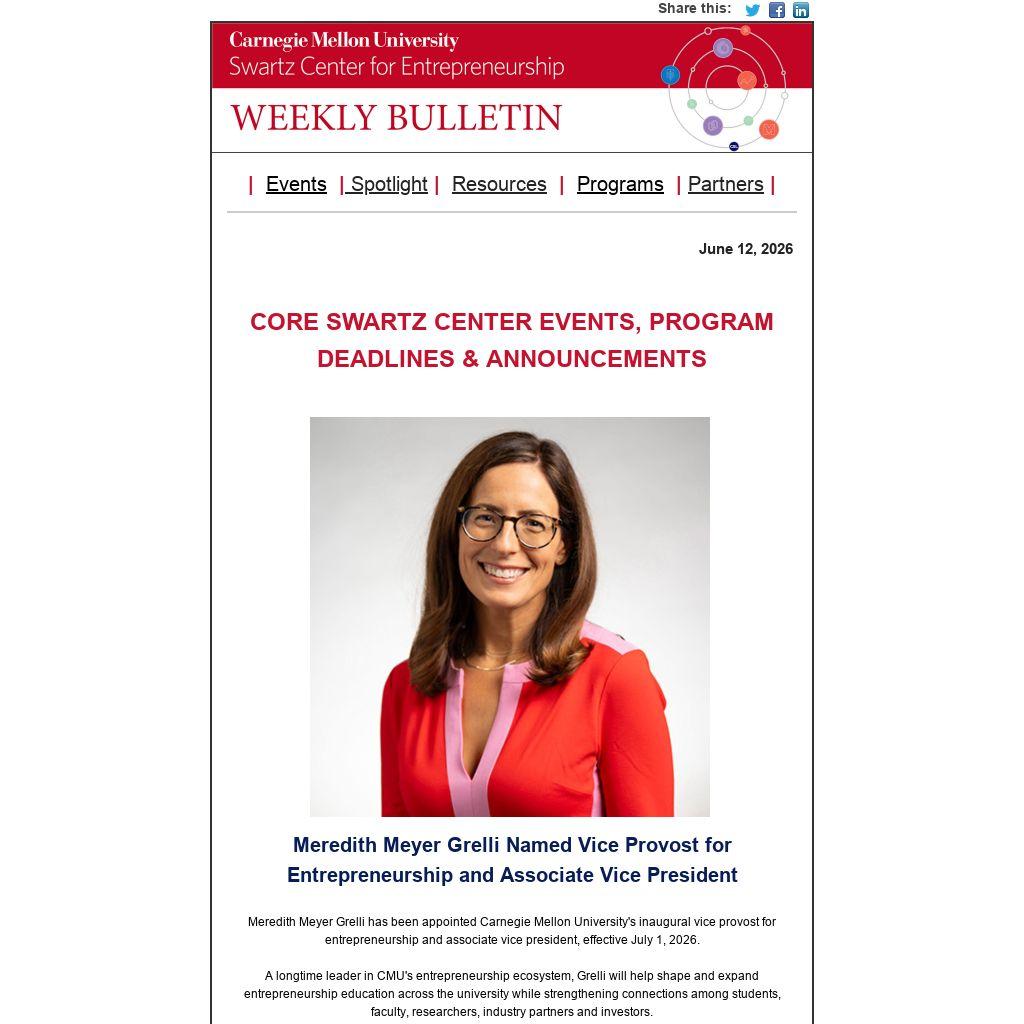 Share this:

Carnegie Mellon University
Swartz Center for Entrepreneurship

WEEKLY BULLETIN

| Events | Spotlight | Resources | Programs | Partners |

June 12, 2026

CORE SWARTZ CENTER EVENTS, PROGRAM DEADLINES & ANNOUNCEMENTS

Meredith Meyer Grelli Named Vice Provost for Entrepreneurship and Associate Vice President

Meredith Meyer Grelli has been appointed Carnegie Mellon University's inaugural vice provost for entrepreneurship and associate vice president, effective July 1, 2026.

A longtime leader in CMU's entrepreneurship ecosystem, Grelli will help shape and expand entrepreneurship education across the university while strengthening connections among students, faculty, researchers, industry partners and investors.